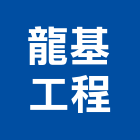 龍基
工程